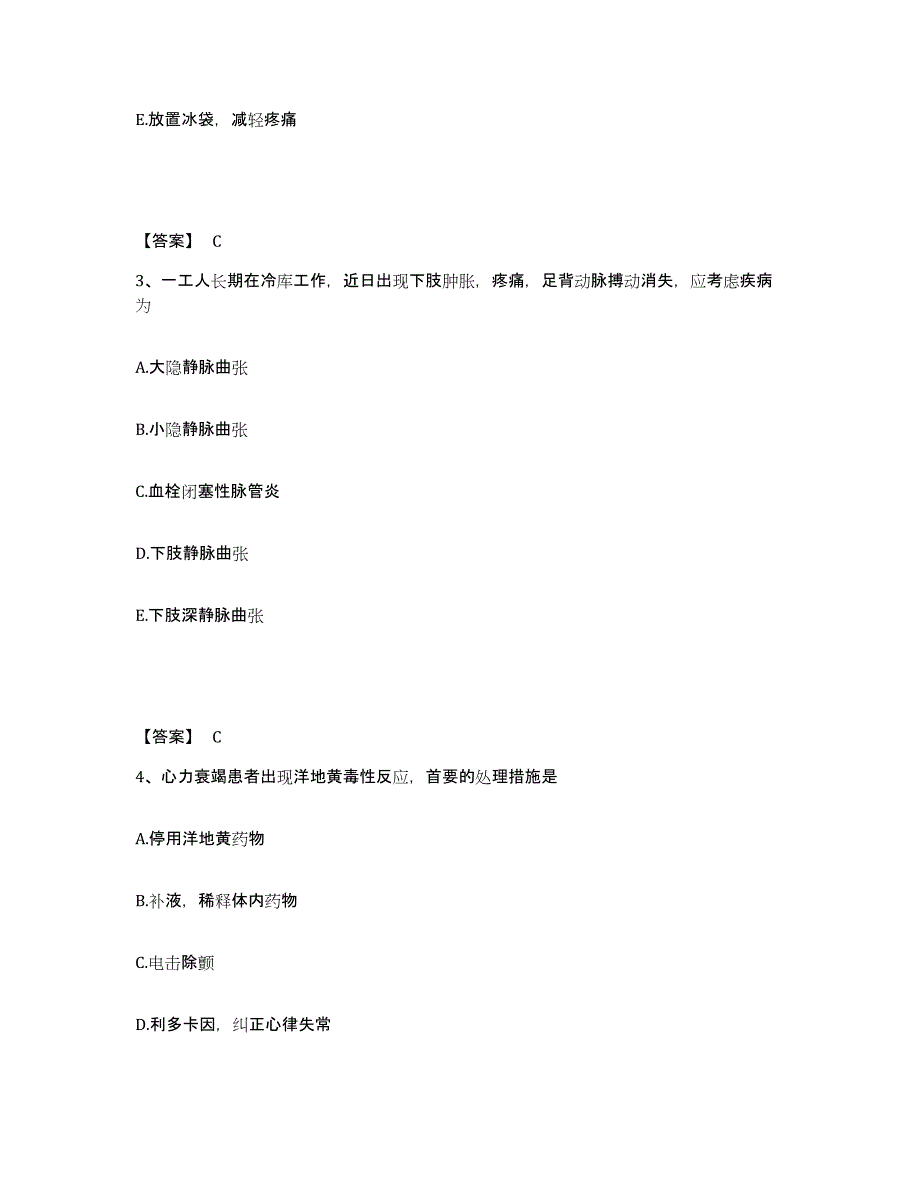 E.放置冰袋，减轻疼痛

【答案】 C

3、一工人长期在冷库工作，近日出现下肢肿胀，疼痛，足背动脉搏动消失，应考虑疾病为

A.大隐静脉曲张

B.小隐静脉曲张

C.血栓闭塞性脉管炎

D.下肢静脉曲张

E.下肢深静脉曲张

【答案】 C

4、心力衰竭患者出现洋地黄毒性反应，首要的处理措施是

A.停用洋地黄药物

B.补液，稀释体内药物

C.电击除颤

D.利多卡因，纠正心律失常